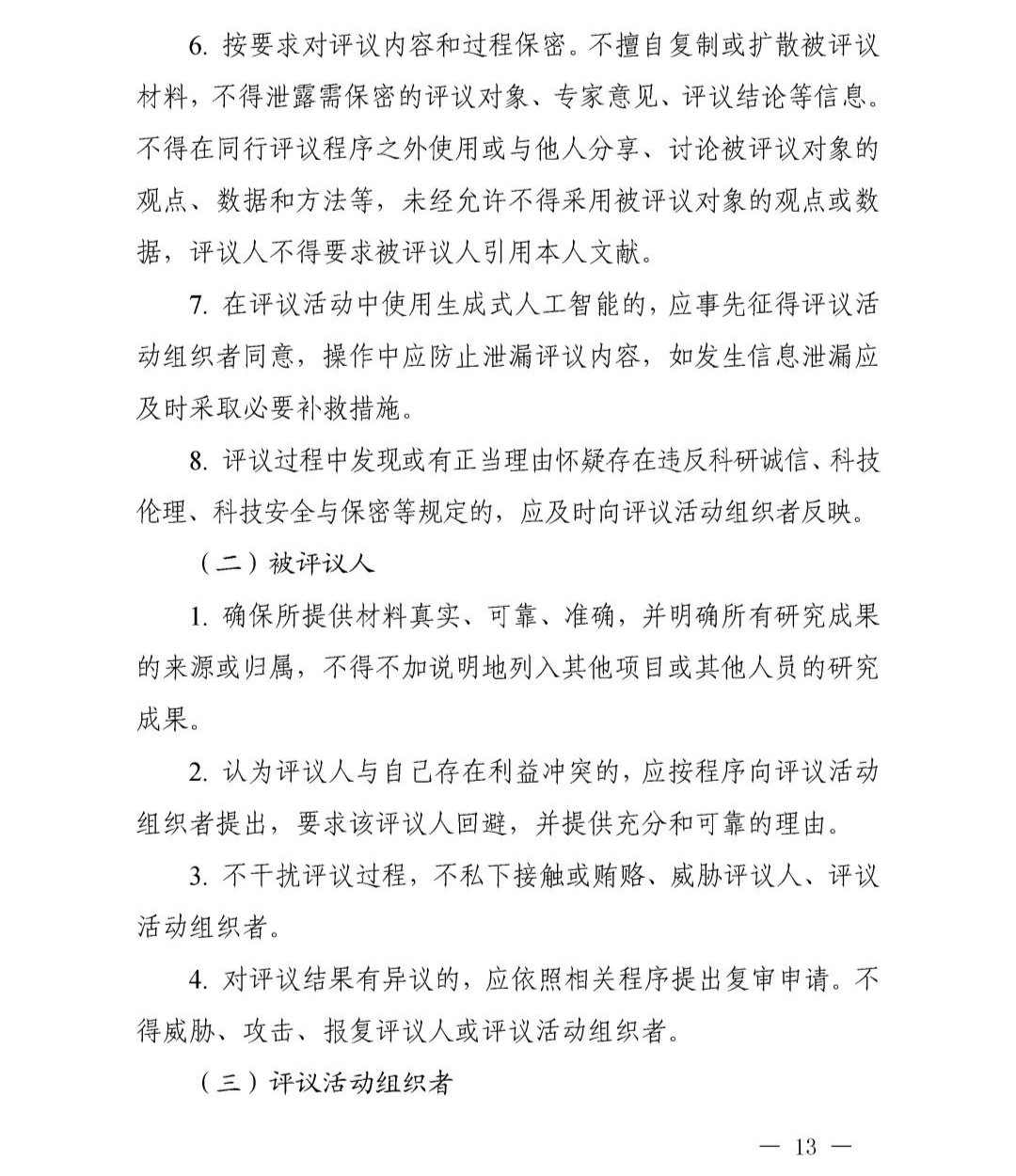 6. 按要求对评议内容和过程保密。不擅自复制或扩散被评议材料，不得泄露需保密的评议对象、专家意见、评议结论等信息。不得在同行评议程序之外使用或与他人分享、讨论被评议对象的观点、数据和方法等，未经允许不得采用被评议对象的观点或数据，评议人不得要求被评议人引用本人文献。

7. 在评议活动中使用生成式人工智能的，应事先征得评议活动组织者同意，操作中应防止泄漏评议内容，如发生信息泄漏应及时采取必要补救措施。

8. 评议过程中发现或有正当理由怀疑存在违反科研诚信、科技伦理、科技安全与保密等规定的，应及时向评议活动组织者反映。

（二）被评议人

1. 确保所提供材料真实、可靠、准确，并明确所有研究成果的来源或归属，不得不加说明地列入其他项目或其他人员的研究成果。

2. 认为评议人与自己存在利益冲突的，应按程序向评议活动组织者提出，要求该评议人回避，并提供充分和可靠的理由。

3. 不干扰评议过程，不私下接触或贿赂、威胁评议人、评议活动组织者。

4. 对评议结果有异议的，应依照相关程序提出复审申请。不得威胁、攻击、报复评议人或评议活动组织者。

（三）评议活动组织者

— 13 —